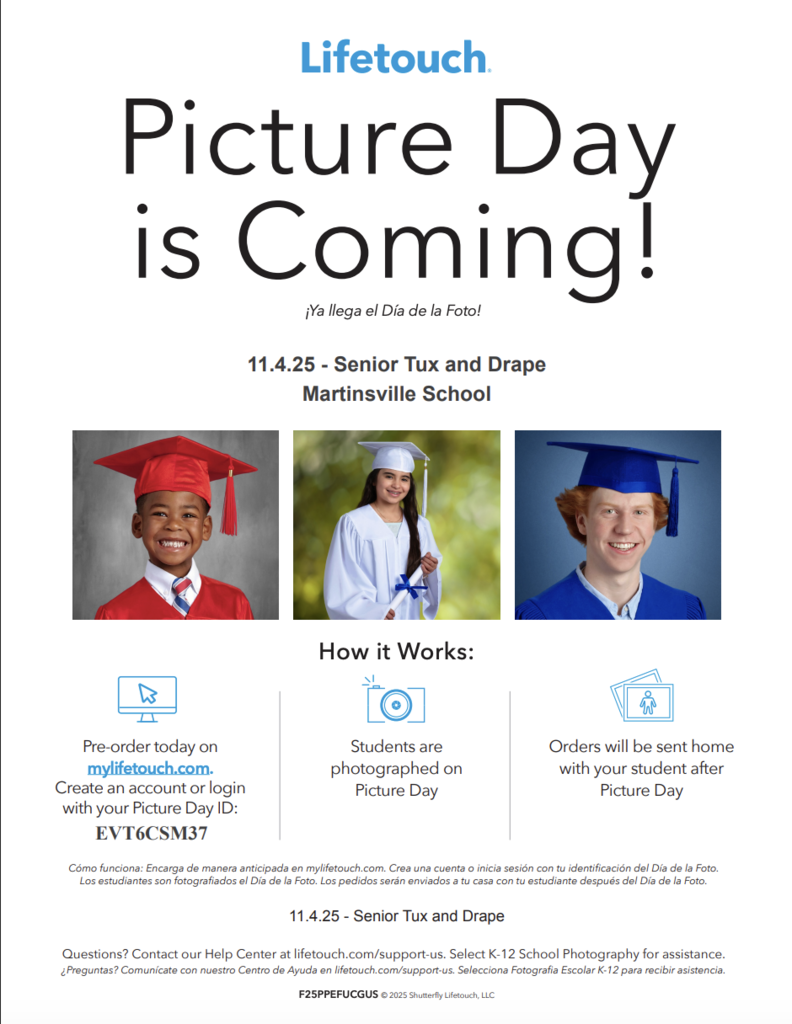 Lifetouch.

Picture Day is Coming!

¡Ya llega el Día de la Foto!

11.4.25 - Senior Tux and Drape
Martinsville School

How it Works:

Pre-order today on mylifetouch.com. Create an account or login with your Picture Day ID:
EVT6CSM37

Students are photographed on Picture Day

Orders will be sent home with your student after Picture Day

Cómo funciona: Encarga de manera anticipada en mylifetouch.com. Crea una cuenta o inicia sesión con tu identificación del Día de la Foto. Los estudiantes son fotografiados el Día de la Foto. Los pedidos serán enviados a tu casa con tu estudiante después del Día de la Foto.

11.4.25 - Senior Tux and Drape

Questions? Contact our Help Center at lifetouch.com/support-us. Select K-12 School Photography for assistance.
¿Preguntas? Comunícate con nuestro Centro de Ayuda en lifetouch.com/support-us. Selecciona Fotografía Escolar K-12 para recibir asistencia.

F25PPEFUCGUS © 2025 Shutterfly Lifetouch, LLC